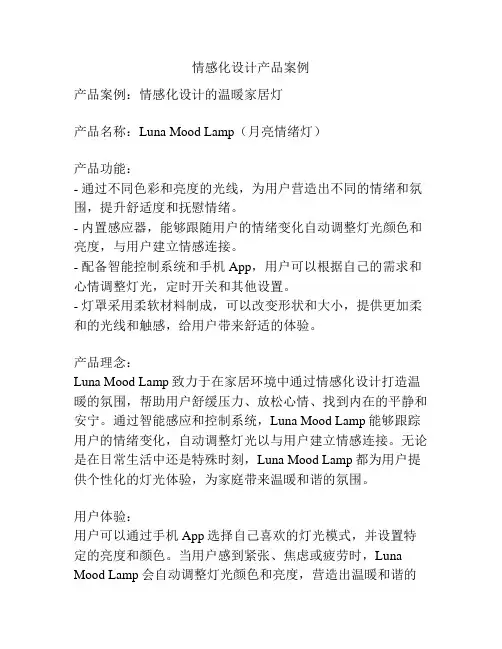 情感化设计产品案例

产品案例：情感化设计的温暖家居灯

产品名称：Luna Mood Lamp（月亮情绪灯）

产品功能：
- 通过不同色彩和亮度的光线，为用户营造出不同的情绪和氛围，提升舒适度和抚慰情绪。
- 内置感应器，能够跟随用户的情绪变化自动调整灯光颜色和亮度，与用户建立情感连接。
- 配备智能控制系统和手机 App，用户可以根据自己的需求和心情调整灯光，定时开关和其他设置。
- 灯罩采用柔软材料制成，可以改变形状和大小，提供更加柔和的光线和触感，给用户带来舒适的体验。

产品理念：
Luna Mood Lamp 致力于在家居环境中通过情感化设计打造温暖的氛围，帮助用户舒缓压力、放松心情、找到内在的平静和安宁。通过智能感应和控制系统，Luna Mood Lamp 能够跟踪用户的情绪变化，自动调整灯光以与用户建立情感连接。无论是在日常生活中还是特殊时刻，Luna Mood Lamp 都为用户提供个性化的灯光体验，为家庭带来温暖和谐的氛围。

用户体验：
用户可以通过手机 App 选择自己喜欢的灯光模式，并设置特定的亮度和颜色。当用户感到紧张、焦虑或疲劳时，Luna Mood Lamp 会自动调整灯光颜色和亮度，营造出温暖和谐的